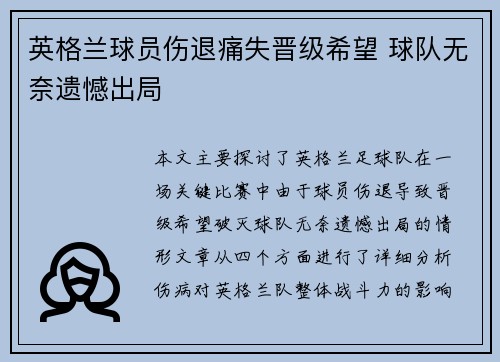 英格兰球员伤退痛失晋级希望 球队无奈遗憾出局

本文主要探讨了英格兰足球队在一场关键比赛中由于球员伤退导致晋级希望破灭球队无奈遗憾出局的情形文章从四个方面进行了详细分析伤病对英格兰队整体战斗力的影响